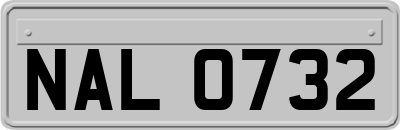 NAL 0732